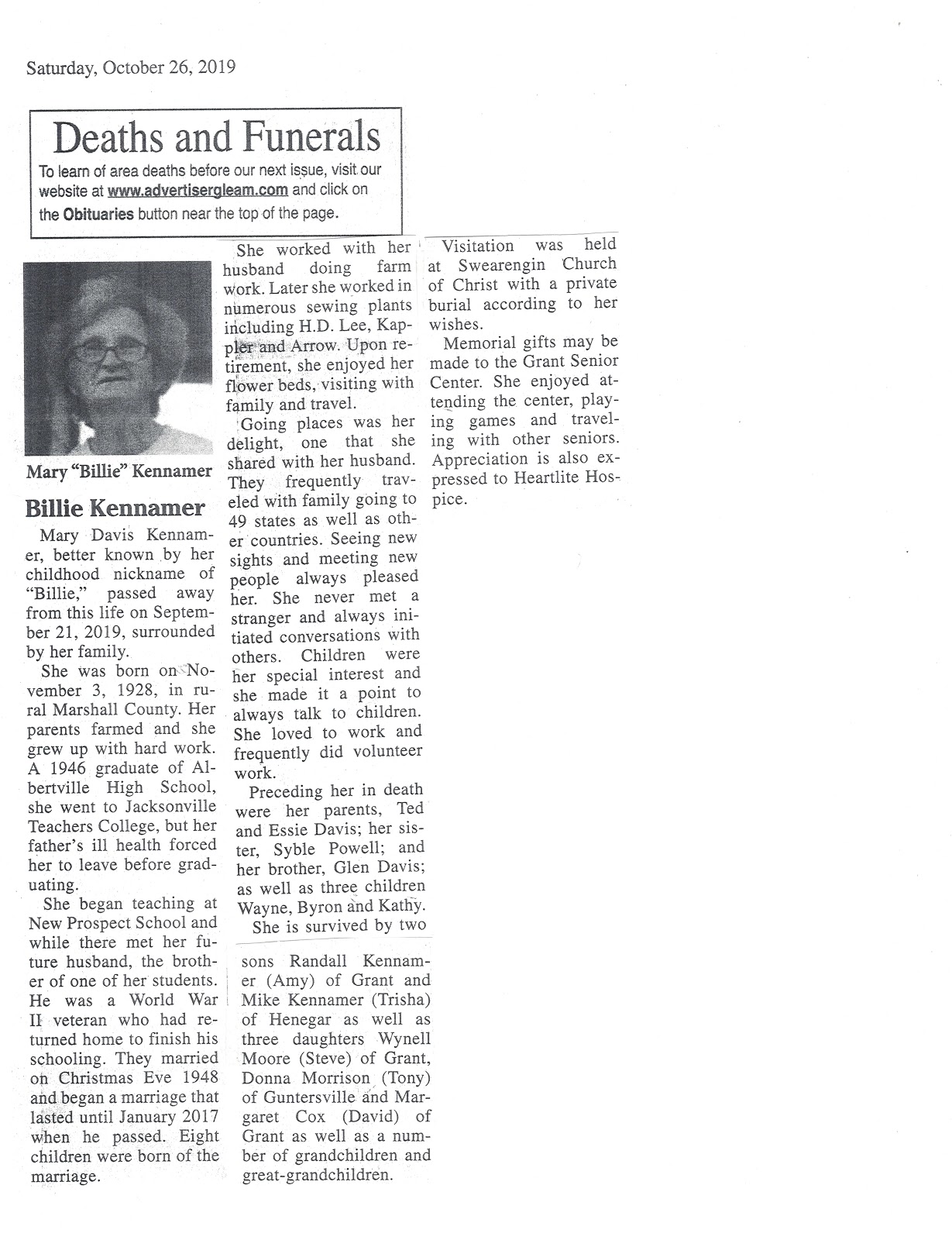 Saturday, October 26, 2019

Deaths and Funerals

To learn of area deaths before our next issue, visit our website at www.advertisergleam.com and click on the Obituaries button near the top of the page.

Mary "Billie" Kennamer

Billie Kennamer

Mary Davis Kennamer, better known by her childhood nickname of "Billie," passed away from this life on September 21, 2019, surrounded by her family.

She was born on November 3, 1928, in rural Marshall County. Her parents farmed and she grew up with hard work. A 1946 graduate of Albertville High School, she went to Jacksonville Teachers College, but her father's ill health forced her to leave before graduating.

She began teaching at New Prospect School and while there met her future husband, the brother of one of her students. He was a World War II veteran who had returned home to finish his schooling. They married on Christmas Eve 1948 and began a marriage that lasted until January 2017 when he passed. Eight children were born of the marriage.

She worked with her husband doing farm work. Later she worked in numerous sewing plants including H.D. Lee, Kappler and Arrow. Upon retirement, she enjoyed her flower beds, visiting with family and travel.

Going places was her delight, one that she shared with her husband. They frequently traveled with family going to 49 states as well as other countries. Seeing new sights and meeting new people always pleased her. She never met a stranger and always initiated conversations with others. Children were her special interest and she made it a point to always talk to children. She loved to work and frequently did volunteer work.

Preceding her in death were her parents, Ted and Essie Davis; her sister, Syble Powell; and her brother, Glen Davis; as well as three children Wayne, Byron and Kathy.

She is survived by two sons Randall Kennamer (Amy) of Grant and Mike Kennamer (Trisha) of Henegar as well as three daughters Wynell Moore (Steve) of Grant, Donna Morrison (Tony) of Guntersville and Margaret Cox (David) of Grant as well as a number of grandchildren and great-grandchildren.

Visitation was held at Swearengin Church of Christ with a private burial according to her wishes.

Memorial gifts may be made to the Grant Senior Center. She enjoyed attending the center, playing games and traveling with other seniors. Appreciation is also expressed to Heartlite Hospice.